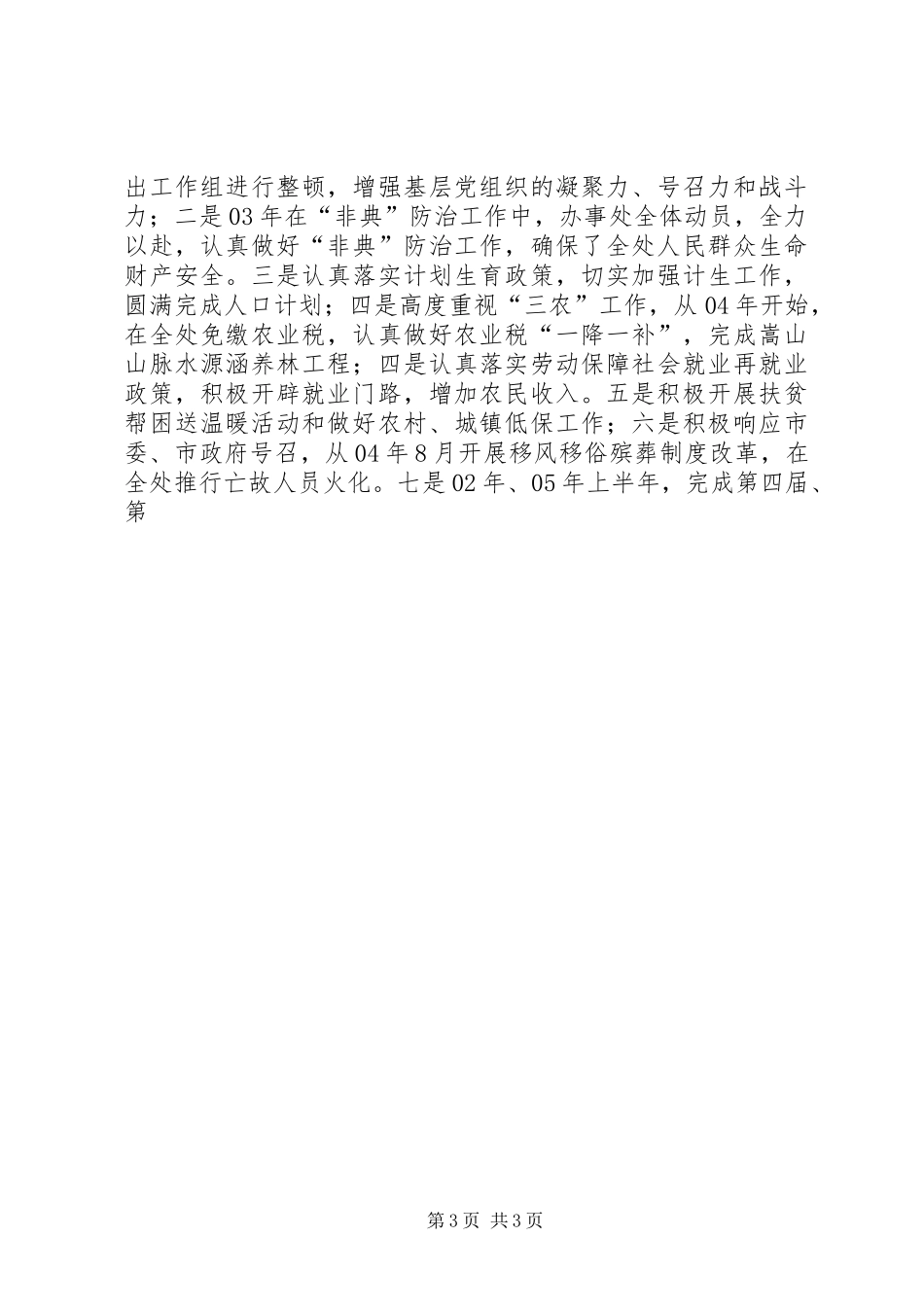 出工作组进行整顿，增强基层党组织的凝聚力、号召力和战斗力；二是03年在“非典”防治工作中，办事处全体动员，全力以赴，认真做好“非典”防治工作，确保了全处人民群众生命财产安全。三是认真落实计划生育政策，切实加强计生工作，圆满完成人口计划；四是高度重视“三农”工作，从04年开始，在全处免缴农业税，认真做好农业税“一降一补”，完成嵩山山脉水源涵养林工程；四是认真落实劳动保障社会就业再就业政策，积极开辟就业门路，增加农民收入。五是积极开展扶贫帮困送温暖活动和做好农村、城镇低保工作；六是积极响应市委、市政府号召，从04年8月开展移风移俗殡葬制度改革，在全处推行亡故人员火化。七是02年、05年上半年，完成第四届、第

第3页 共3页